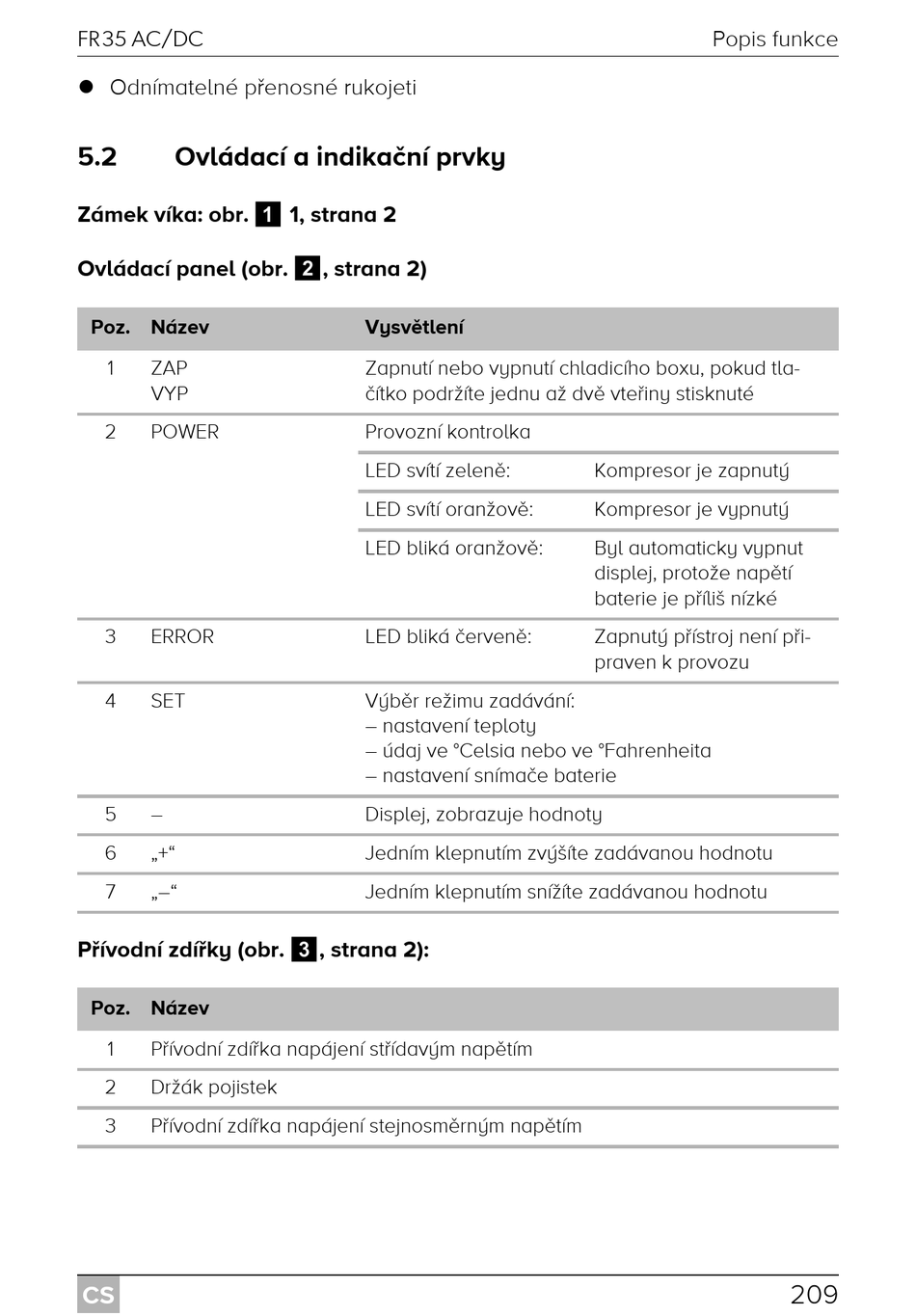 FR35 AC/DC Popis funkce

● Odnímatelné přenosné rukojeti

5.2 Ovládací a indikační prvky

Zámek víka: obr. 1 1, strana 2

Ovládací panel (obr. 2, strana 2)

| Poz. | Název | Vysvětlení | |
|---|---|---|---|
| 1 | ZAP VYP | Zapnutí nebo vypnutí chladicího boxu, pokud tlačítko podržíte jednu až dvě vteřiny stisknuté | |
| 2 | POWER | Provozní kontrolka | |
| | | LED svítí zeleně: | Kompresor je zapnutý |
| | | LED svítí oranžově: | Kompresor je vypnutý |
| | | LED bliká oranžově: | Byl automaticky vypnut displej, protože napětí baterie je příliš nízké |
| 3 | ERROR | LED bliká červeně: | Zapnutý přístroj není připraven k provozu |
| 4 | SET | Výběr režimu zadávání: – nastavení teploty – údaj ve °Celsia nebo ve °Fahrenheita – nastavení snímače baterie | |
| 5 | – | Displej, zobrazuje hodnoty | |
| 6 | „+“ | Jedním klepnutím zvýšíte zadávanou hodnotu | |
| 7 | „–“ | Jedním klepnutím snížíte zadávanou hodnotu | |

Přívodní zdířky (obr. 3, strana 2):

| Poz. | Název |
|---|---|
| 1 | Přívodní zdířka napájení střídavým napětím |
| 2 | Držák pojistek |
| 3 | Přívodní zdířka napájení stejnosměrným napětím |

CS 209